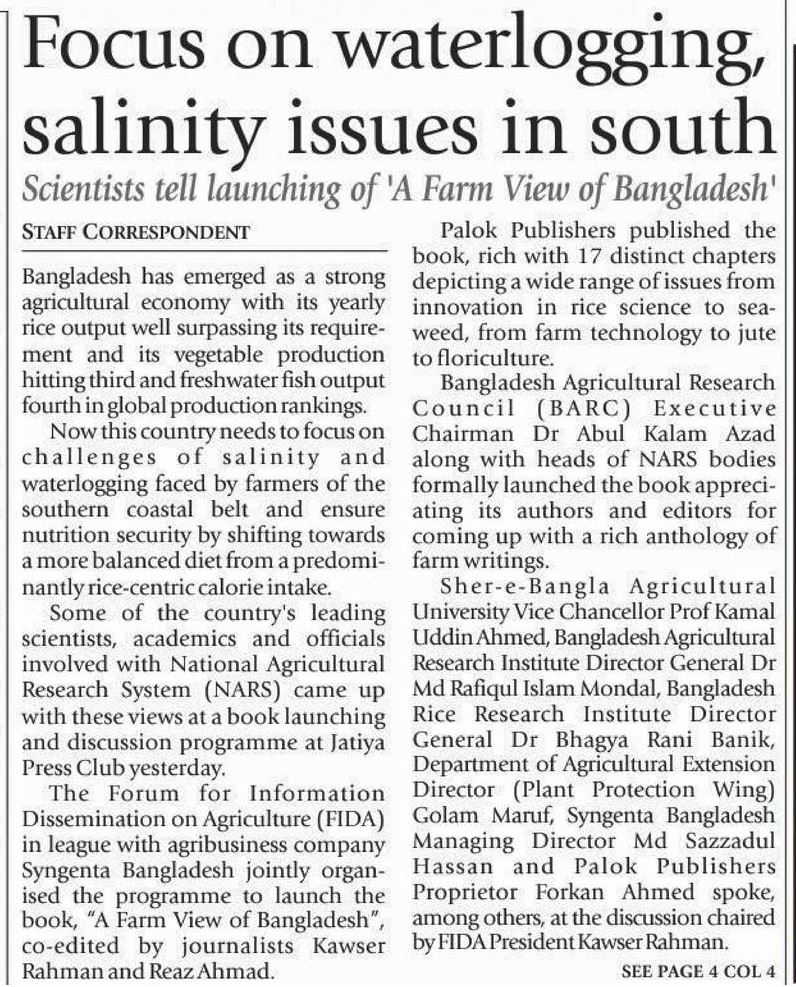 Focus on waterlogging, salinity issues in south

Scientists tell launching of 'A Farm View of Bangladesh'

STAFF CORRESPONDENT

Bangladesh has emerged as a strong agricultural economy with its yearly rice output well surpassing its requirement and its vegetable production hitting third and freshwater fish output fourth in global production rankings.

Now this country needs to focus on challenges of salinity and waterlogging faced by farmers of the southern coastal belt and ensure nutrition security by shifting towards a more balanced diet from a predominantly rice-centric calorie intake.

Some of the country's leading scientists, academics and officials involved with National Agricultural Research System (NARS) came up with these views at a book launching and discussion programme at Jatiya Press Club yesterday.

The Forum for Information Dissemination on Agriculture (FIDA) in league with agribusiness company Syngenta Bangladesh jointly organised the programme to launch the book, "A Farm View of Bangladesh", co-edited by journalists Kawser Rahman and Reaz Ahmad.

Palok Publishers published the book, rich with 17 distinct chapters depicting a wide range of issues from innovation in rice science to seaweed, from farm technology to jute to floriculture.

Bangladesh Agricultural Research Council (BARC) Executive Chairman Dr Abul Kalam Azad along with heads of NARS bodies formally launched the book appreciating its authors and editors for coming up with a rich anthology of farm writings.

Sher-e-Bangla Agricultural University Vice Chancellor Prof Kamal Uddin Ahmed, Bangladesh Agricultural Research Institute Director General Dr Md Rafiqul Islam Mondal, Bangladesh Rice Research Institute Director General Dr Bhagya Rani Banik, Department of Agricultural Extension Director (Plant Protection Wing) Golam Maruf, Syngenta Bangladesh Managing Director Md Sazzadul Hassan and Palok Publishers Proprietor Forkan Ahmed spoke, among others, at the discussion chaired by FIDA President Kawser Rahman.

SEE PAGE 4 COL 4